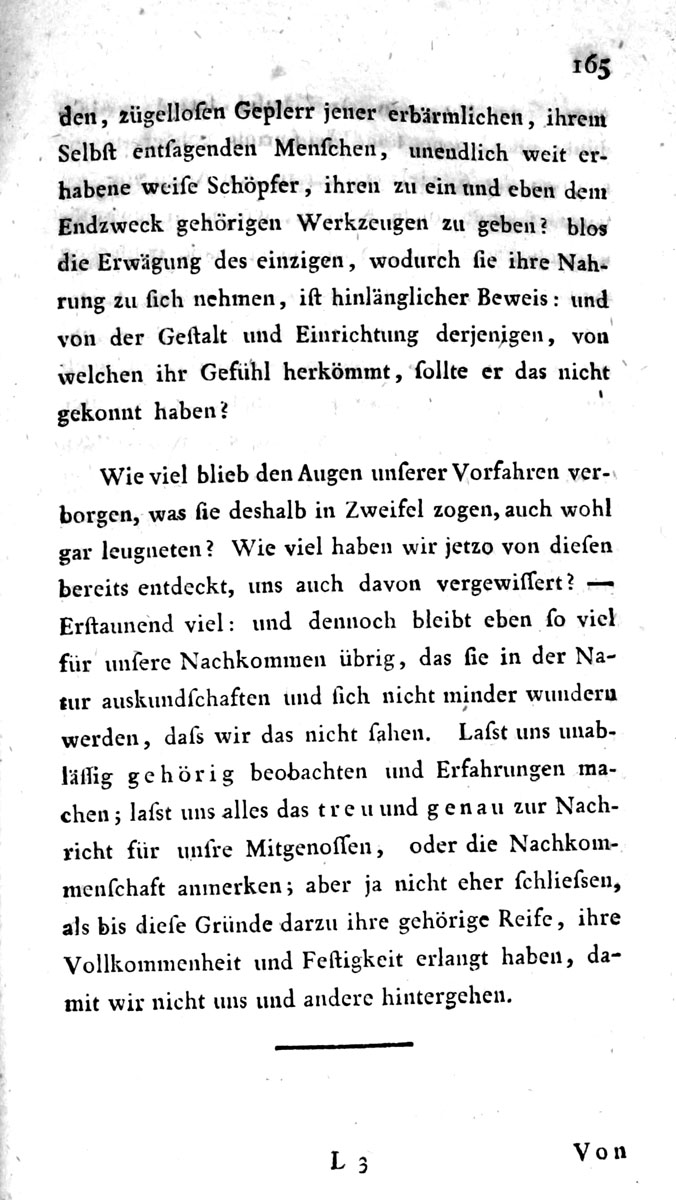 165

den, zügellosen Geplerr jener erbärmlichen, ihrem Selbst entsagenden Menschen, unendlich weit erhabene weise Schöpfer, ihren zu ein und eben dem Endzweck gehörigen Werkzeugen zu geben? blos die Erwägung des einzigen, wodurch sie ihre Nahrung zu sich nehmen, ist hinlänglicher Beweis: und von der Gestalt und Einrichtung derjenigen, von welchen ihr Gefühl herkömmt, sollte er das nicht gekonnt haben?

Wie viel blieb den Augen unserer Vorfahren verborgen, was sie deshalb in Zweifel zogen, auch wohl gar leugneten? Wie viel haben wir jetzo von diesen bereits entdeckt, uns auch davon vergewissert? — Erstaunend viel: und dennoch bleibt eben so viel für unsere Nachkommen übrig, das sie in der Natur auskundschaften und sich nicht minder wundern werden, dass wir das nicht sahen. Lasst uns unablässig gehörig beobachten und Erfahrungen machen; lasst uns alles das treu und genau zur Nachricht für unsre Mitgenossen, oder die Nachkommenschaft anmerken; aber ja nicht eher schliessen, als bis diese Gründe darzu ihre gehörige Reife, ihre Vollkommenheit und Festigkeit erlangt haben, damit wir nicht uns und andere hintergehen.

L 3

Von